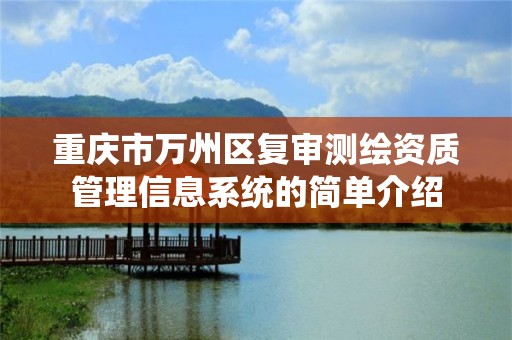 重庆市万州区复审测绘资质管理信息系统的简单介绍